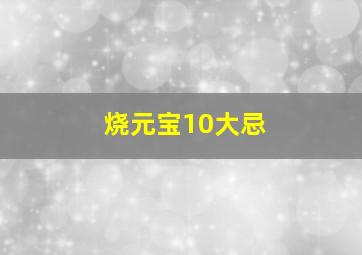 烧元宝10大忌